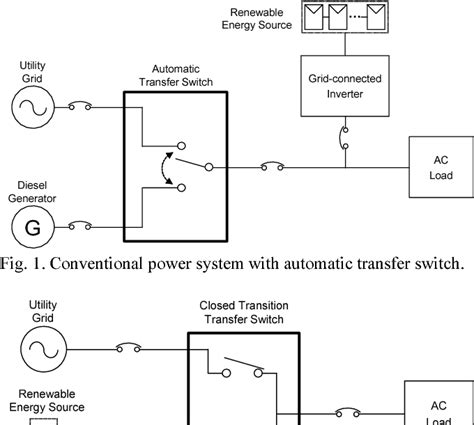 Renewable Energy Source

Utility Grid

Automatic Transfer Switch

Grid-connected Inverter

AC Load

Diesel Generator

G

Fig. 1. Conventional power system with automatic transfer switch.

Utility Grid

Closed Transition Transfer Switch

Renewable Energy Source

AC Load